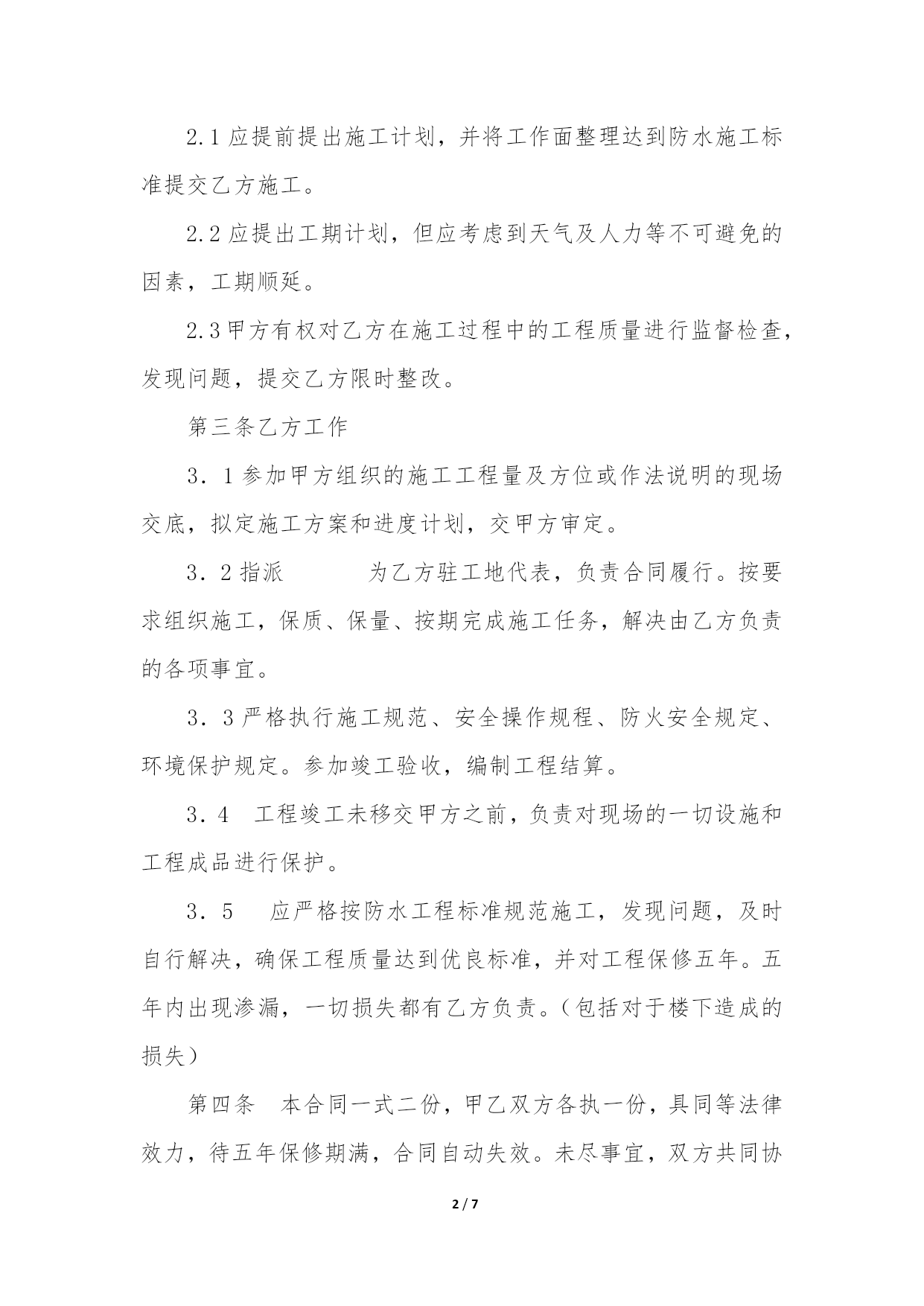 2.1 应提前提出施工计划，并将工作面整理达到防水施工标准提交乙方施工。

2.2 应提出工期计划，但应考虑到天气及人力等不可避免的因素，工期顺延。

2.3 甲方有权对乙方在施工过程中的工程质量进行监督检查，发现问题，提交乙方限时整改。

第三条乙方工作

3．1 参加甲方组织的施工工程量及方位或作法说明的现场交底，拟定施工方案和进度计划，交甲方审定。

3．2 指派　　　　为乙方驻工地代表，负责合同履行。按要求组织施工，保质、保量、按期完成施工任务，解决由乙方负责的各项事宜。

3．3 严格执行施工规范、安全操作规程、防火安全规定、环境保护规定。参加竣工验收，编制工程结算。

3．4　工程竣工未移交甲方之前，负责对现场的一切设施和工程成品进行保护。

3．5　应严格按防水工程标准规范施工，发现问题，及时自行解决，确保工程质量达到优良标准，并对工程保修五年。五年内出现渗漏，一切损失都有乙方负责。（包括对于楼下造成的损失）

第四条　本合同一式二份，甲乙双方各执一份，具同等法律效力，待五年保修期满，合同自动失效。未尽事宜，双方共同协

2 / 7